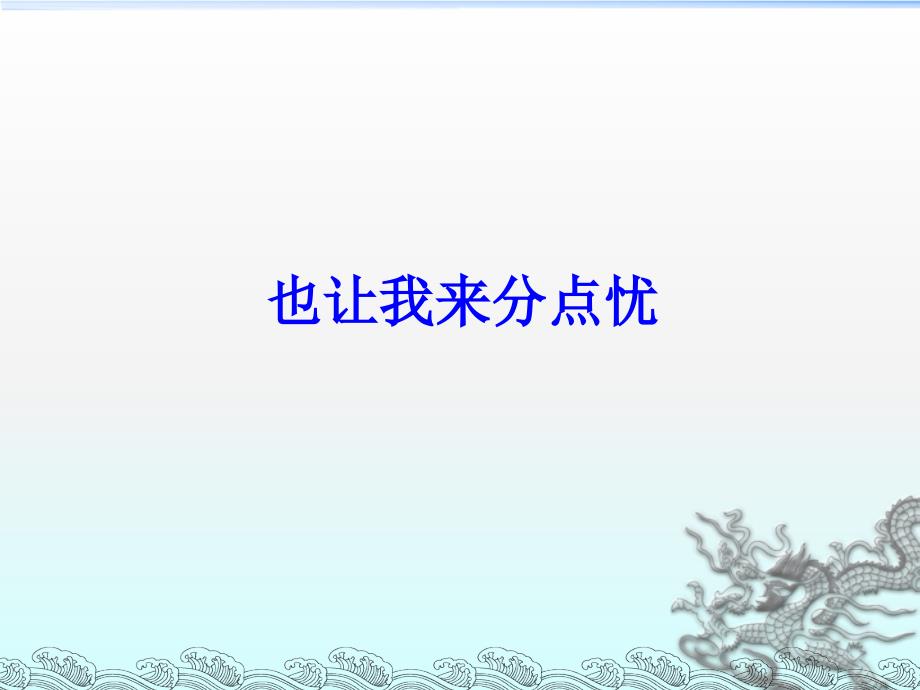 也让我来分点忧